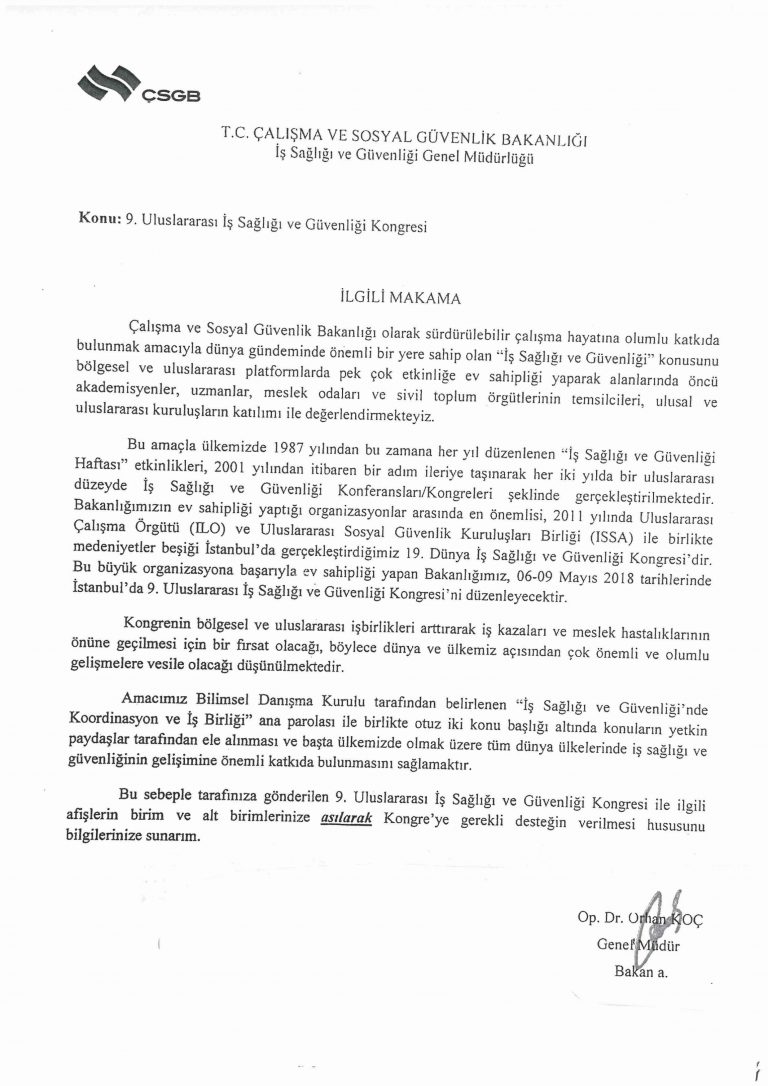 ÇSGB

T.C. ÇALIŞMA VE SOSYAL GÜVENLİK BAKANLIĞI
İş Sağlığı ve Güvenliği Genel Müdürlüğü

Konu: 9. Uluslararası İş Sağlığı ve Güvenliği Kongresi

İLGİLİ MAKAMA

Çalışma ve Sosyal Güvenlik Bakanlığı olarak sürdürülebilir çalışma hayatına olumlu katkıda bulunmak amacıyla dünya gündeminde önemli bir yere sahip olan "İş Sağlığı ve Güvenliği" konusunu bölgesel ve uluslararası platformlarda pek çok etkinliğe ev sahipliği yaparak alanlarında öncü akademisyenler, uzmanlar, meslek odaları ve sivil toplum örgütlerinin temsilcileri, ulusal ve uluslararası kuruluşların katılımı ile değerlendirmekteyiz.

Bu amaçla ülkemizde 1987 yılından bu zamana her yıl düzenlenen "İş Sağlığı ve Güvenliği Haftası" etkinlikleri, 2001 yılından itibaren bir adım ileriye taşınarak her iki yılda bir uluslararası düzeyde İş Sağlığı ve Güvenliği Konferansları/Kongreleri şeklinde gerçekleştirilmektedir. Bakanlığımızın ev sahipliği yaptığı organizasyonlar arasında en önemlisi, 2011 yılında Uluslararası Çalışma Örgütü (ILO) ve Uluslararası Sosyal Güvenlik Kuruluşları Birliği (ISSA) ile birlikte medeniyetler beşiği İstanbul'da gerçekleştirdiğimiz 19. Dünya İş Sağlığı ve Güvenliği Kongresi'dir. Bu büyük organizasyona başarıyla ev sahipliği yapan Bakanlığımız, 06-09 Mayıs 2018 tarihlerinde İstanbul'da 9. Uluslararası İş Sağlığı ve Güvenliği Kongresi'ni düzenleyecektir.

Kongrenin bölgesel ve uluslararası işbirlikleri arttırarak iş kazaları ve meslek hastalıklarının önüne geçilmesi için bir fırsat olacağı, böylece dünya ve ülkemiz açısından çok önemli ve olumlu gelişmelere vesile olacağı düşünülmektedir.

Amacımız Bilimsel Danışma Kurulu tarafından belirlenen "İş Sağlığı ve Güvenliği'nde Koordinasyon ve İş Birliği" ana parolası ile birlikte otuz iki konu başlığı altında konuların yetkin paydaşlar tarafından ele alınması ve başta ülkemizde olmak üzere tüm dünya ülkelerinde iş sağlığı ve güvenliğinin gelişimine önemli katkıda bulunmasını sağlamaktır.

Bu sebeple tarafınıza gönderilen 9. Uluslararası İş Sağlığı ve Güvenliği Kongresi ile ilgili afişlerin birim ve alt birimlerinize asılarak Kongre'ye gerekli desteğin verilmesi hususunu bilgilerinize sunarım.

Op. Dr. Orhan KOÇ
Genel Müdür
Bakan a.